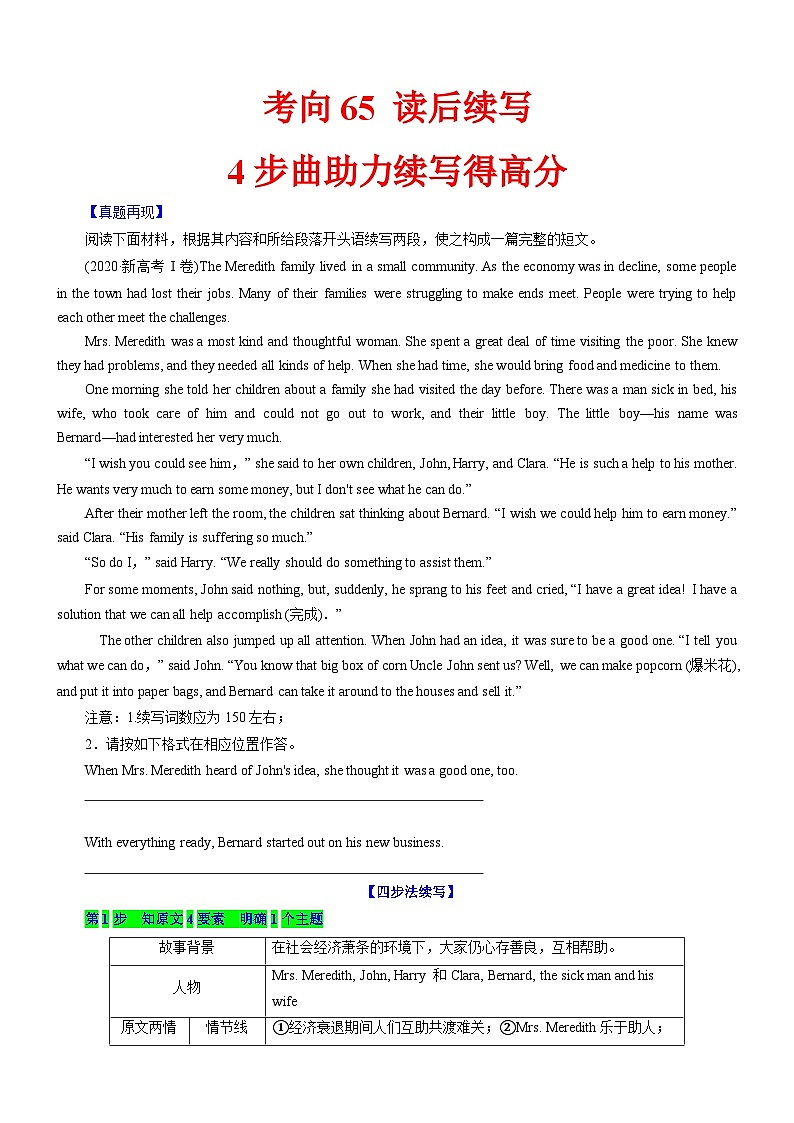 考向 65 读后续写

4 步曲助力续写得高分

【真题再现】

阅读下面材料，根据其内容和所给段落开头语续写两段，使之构成一篇完整的短文。

(2020 新高考 I 卷)The Meredith family lived in a small community. As the economy was in decline, some people in the town had lost their jobs. Many of their families were struggling to make ends meet. People were trying to help each other meet the challenges.

Mrs. Meredith was a most kind and thoughtful woman. She spent a great deal of time visiting the poor. She knew they had problems, and they needed all kinds of help. When she had time, she would bring food and medicine to them.

One morning she told her children about a family she had visited the day before. There was a man sick in bed, his wife, who took care of him and could not go out to work, and their little boy. The little boy—his name was Bernard—had interested her very much.

“I wish you could see him，” she said to her own children, John, Harry, and Clara. “He is such a help to his mother. He wants very much to earn some money, but I don't see what he can do.”

After their mother left the room, the children sat thinking about Bernard. “I wish we could help him to earn money.” said Clara. “His family is suffering so much.”

“So do I，” said Harry. “We really should do something to assist them.”

For some moments, John said nothing, but, suddenly, he sprang to his feet and cried, “I have a great idea! I have a solution that we can all help accomplish (完成)．”

The other children also jumped up all attention. When John had an idea, it was sure to be a good one. “I tell you what we can do，” said John. “You know that big box of corn Uncle John sent us? Well, we can make popcorn (爆米花), and put it into paper bags, and Bernard can take it around to the houses and sell it.”

注意：1.续写词数应为 150 左右；

2．请按如下格式在相应位置作答。

When Mrs. Meredith heard of John's idea, she thought it was a good one, too.

With everything ready, Bernard started out on his new business.

【四步法续写】

第 1 步 知原文 4 要素 明确 1 个主题

| 故事背景 | | 在社会经济萧条的环境下，大家仍心存善良，互相帮助。 |
|---|---|---|
| 人物 | | Mrs. Meredith, John, Harry 和 Clara, Bernard, the sick man and his wife |
| 原文两情 | 情节线 | ①经济衰退期间人们互助共渡难关；②Mrs. Meredith 乐于助人； |